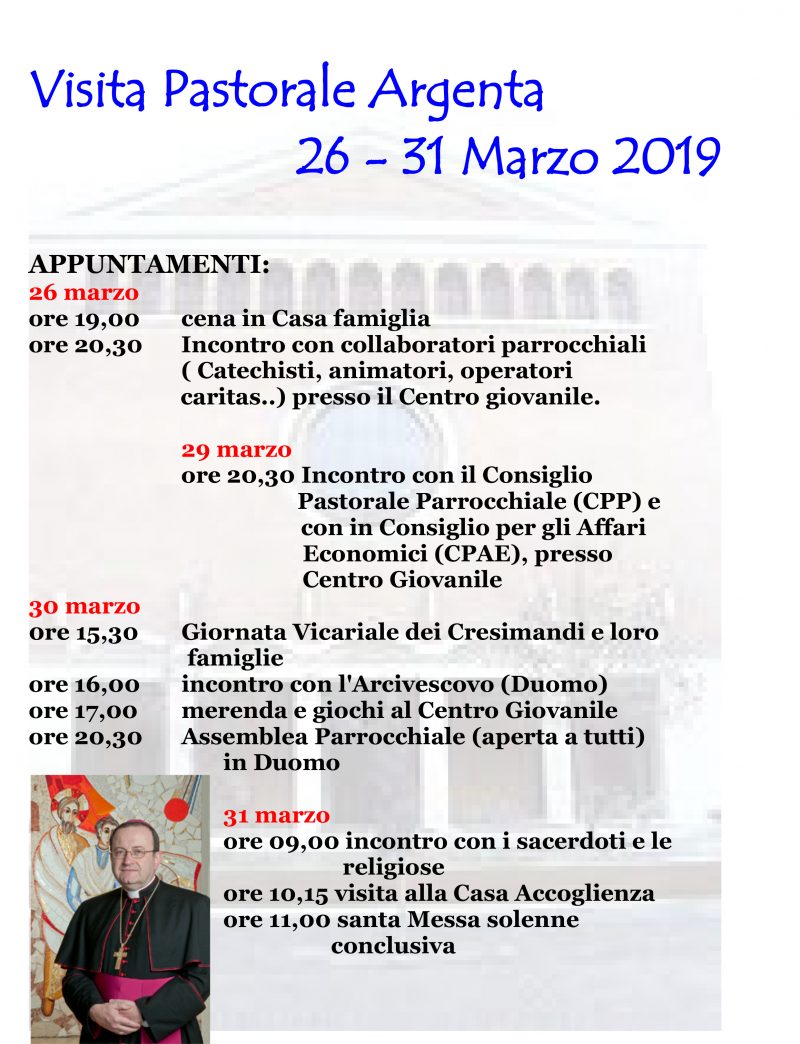 Visita Pastorale Argenta
26 - 31 Marzo 2019

APPUNTAMENTI:
26 marzo
ore 19,00 cena in Casa famiglia
ore 20,30 Incontro con collaboratori parrocchiali ( Catechisti, animatori, operatori caritas..) presso il Centro giovanile.

29 marzo
ore 20,30 Incontro con il Consiglio Pastorale Parrocchiale (CPP) e con in Consiglio per gli Affari Economici (CPAE), presso Centro Giovanile

30 marzo
ore 15,30 Giornata Vicariale dei Cresimandi e loro famiglie
ore 16,00 incontro con l'Arcivescovo (Duomo)
ore 17,00 merenda e giochi al Centro Giovanile
ore 20,30 Assemblea Parrocchiale (aperta a tutti) in Duomo

31 marzo
ore 09,00 incontro con i sacerdoti e le religiose
ore 10,15 visita alla Casa Accoglienza
ore 11,00 santa Messa solenne conclusiva